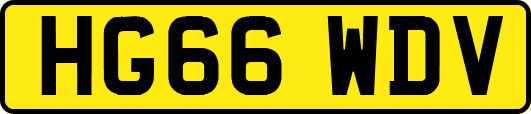 HG66 WDV